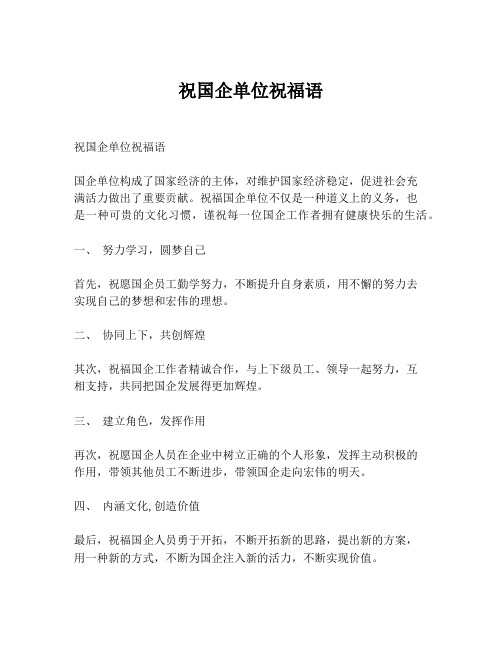 祝国企单位祝福语

祝国企单位祝福语

国企单位构成了国家经济的主体，对维护国家经济稳定，促进社会充满活力做出了重要贡献。祝福国企单位不仅是一种道义上的义务，也是一种可贵的文化习惯，谨祝每一位国企工作者拥有健康快乐的生活。

一、 努力学习，圆梦自己

首先，祝愿国企员工勤学努力，不断提升自身素质，用不懈的努力去实现自己的梦想和宏伟的理想。

二、 协同上下，共创辉煌

其次，祝福国企工作者精诚合作，与上下级员工、领导一起努力，互相支持，共同把国企发展得更加辉煌。

三、 建立角色，发挥作用

再次，祝愿国企人员在企业中树立正确的个人形象，发挥主动积极的作用，带领其他员工不断进步，带领国企走向宏伟的明天。

四、 内涵文化,创造价值

最后，祝福国企人员勇于开拓，不断开拓新的思路，提出新的方案，用一种新的方式，不断为国企注入新的活力，不断实现价值。